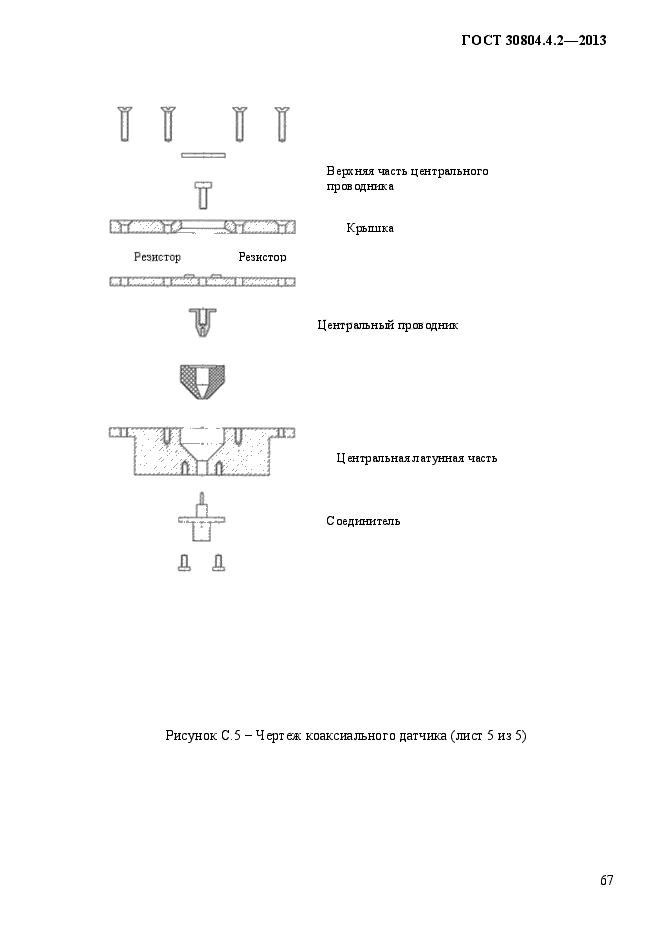 ГОСТ 30804.4.2—2013

Верхняя часть центрального проводника

Крышка

Резистор

Резистор

Центральный проводник

Центральная латунная часть

Соединитель

Рисунок С.5 – Чертеж коаксиального датчика (лист 5 из 5)

67